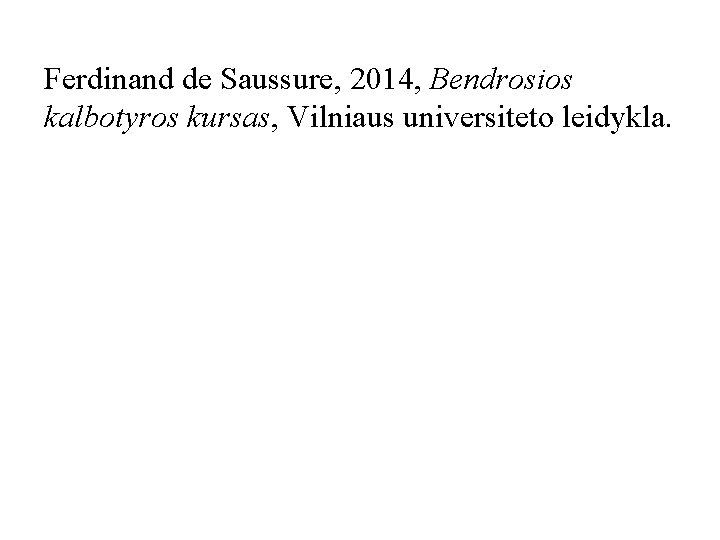 Ferdinand de Saussure, 2014, Bendrosios kalbotyros kursas, Vilniaus universiteto leidykla.